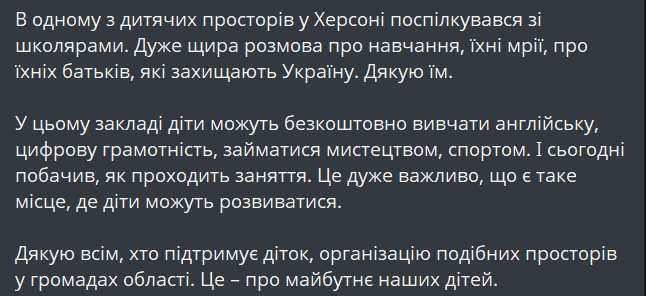 В одному з дитячих просторів у Херсоні поспілкувався зі школярами. Дуже щира розмова про навчання, їхні мрії, про їхніх батьків, які захищають Україну. Дякую їм.

У цьому закладі діти можуть безкоштовно вивчати англійську, цифрову грамотність, займатися мистецтвом, спортом. І сьогодні побачив, як проходить заняття. Це дуже важливо, що є таке місце, де діти можуть розвиватися.

Дякую всім, хто підтримує діток, організацію подібних просторів у громадах області. Це – про майбутнє наших дітей.